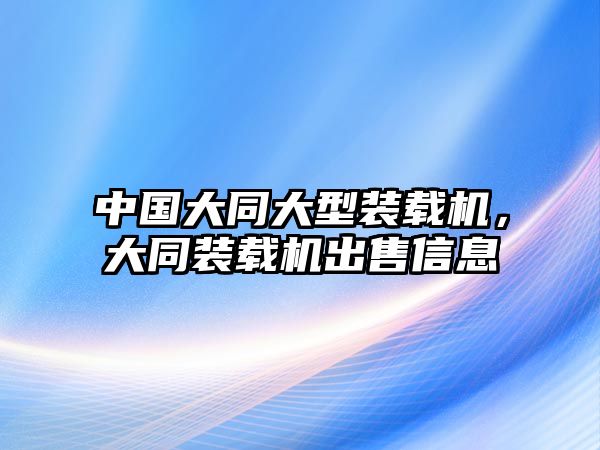 中国大同大型装载机，大同装载机出售信息